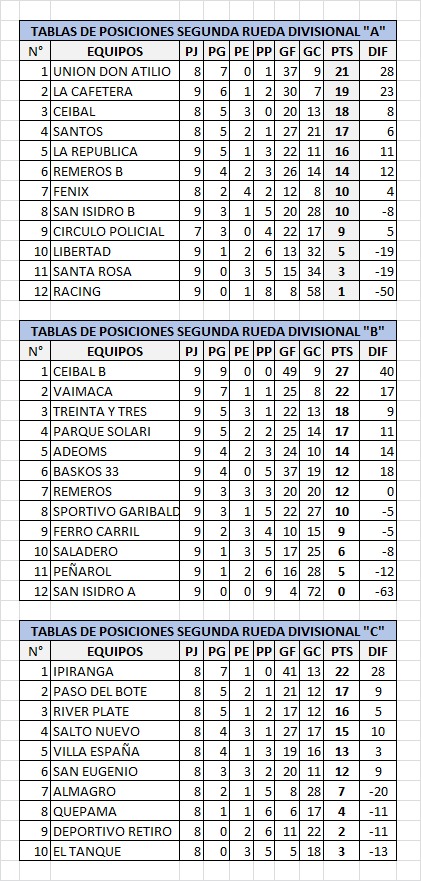 TABLAS DE POSICIONES SEGUNDA RUEDA DIVISIONAL "A"

| N° | EQUIPOS | PJ | PG | PE | PP | GF | GC | PTS | DIF |
|---|---|---|---|---|---|---|---|---|---|
| 1 | UNION DON ATILIO | 8 | 7 | 0 | 1 | 37 | 9 | 21 | 28 |
| 2 | LA CAFETERA | 9 | 6 | 1 | 2 | 30 | 7 | 19 | 23 |
| 3 | CEIBAL | 8 | 5 | 3 | 0 | 20 | 13 | 18 | 8 |
| 4 | SANTOS | 8 | 5 | 2 | 1 | 27 | 21 | 17 | 6 |
| 5 | LA REPUBLICA | 9 | 5 | 1 | 3 | 22 | 11 | 16 | 11 |
| 6 | REMEROS B | 9 | 4 | 2 | 3 | 26 | 14 | 14 | 12 |
| 7 | FENIX | 8 | 2 | 4 | 2 | 12 | 8 | 10 | 4 |
| 8 | SAN ISIDRO B | 9 | 3 | 1 | 5 | 20 | 28 | 10 | -8 |
| 9 | CIRCULO POLICIAL | 7 | 3 | 0 | 4 | 22 | 17 | 9 | 5 |
| 10 | LIBERTAD | 9 | 1 | 2 | 6 | 13 | 32 | 5 | -19 |
| 11 | SANTA ROSA | 9 | 0 | 3 | 5 | 15 | 34 | 3 | -19 |
| 12 | RACING | 9 | 0 | 1 | 8 | 8 | 58 | 1 | -50 |

TABLAS DE POSICIONES SEGUNDA RUEDA DIVISIONAL "B"

| N° | EQUIPOS | PJ | PG | PE | PP | GF | GC | PTS | DIF |
|---|---|---|---|---|---|---|---|---|---|
| 1 | CEIBAL B | 9 | 9 | 0 | 0 | 49 | 9 | 27 | 40 |
| 2 | VAIMACA | 9 | 7 | 1 | 1 | 25 | 8 | 22 | 17 |
| 3 | TREINTA Y TRES | 9 | 5 | 3 | 1 | 22 | 13 | 18 | 9 |
| 4 | PARQUE SOLARI | 9 | 5 | 2 | 2 | 25 | 14 | 17 | 11 |
| 5 | ADEOMS | 9 | 4 | 2 | 3 | 24 | 10 | 14 | 14 |
| 6 | BASKOS 33 | 9 | 4 | 0 | 5 | 37 | 19 | 12 | 18 |
| 7 | REMEROS | 9 | 3 | 3 | 3 | 20 | 20 | 12 | 0 |
| 8 | SPORTIVO GARIBALD | 9 | 3 | 1 | 5 | 22 | 27 | 10 | -5 |
| 9 | FERRO CARRIL | 9 | 2 | 3 | 4 | 10 | 15 | 9 | -5 |
| 10 | SALADERO | 9 | 1 | 3 | 5 | 17 | 25 | 6 | -8 |
| 11 | PEÑAROL | 9 | 1 | 2 | 6 | 16 | 28 | 5 | -12 |
| 12 | SAN ISIDRO A | 9 | 0 | 0 | 9 | 4 | 72 | 0 | -63 |

TABLAS DE POSICIONES SEGUNDA RUEDA DIVISIONAL "C"

| N° | EQUIPOS | PJ | PG | PE | PP | GF | GC | PTS | DIF |
|---|---|---|---|---|---|---|---|---|---|
| 1 | IPIRANGA | 8 | 7 | 1 | 0 | 41 | 13 | 22 | 28 |
| 2 | PASO DEL BOTE | 8 | 5 | 2 | 1 | 21 | 12 | 17 | 9 |
| 3 | RIVER PLATE | 8 | 5 | 1 | 2 | 17 | 12 | 16 | 5 |
| 4 | SALTO NUEVO | 8 | 4 | 3 | 1 | 27 | 17 | 15 | 10 |
| 5 | VILLA ESPAÑA | 8 | 4 | 1 | 3 | 19 | 16 | 13 | 3 |
| 6 | SAN EUGENIO | 8 | 3 | 3 | 2 | 20 | 11 | 12 | 9 |
| 7 | ALMAGRO | 8 | 2 | 1 | 5 | 8 | 28 | 7 | -20 |
| 8 | QUEPAMA | 8 | 1 | 1 | 6 | 6 | 17 | 4 | -11 |
| 9 | DEPORTIVO RETIRO | 8 | 0 | 2 | 6 | 11 | 22 | 2 | -11 |
| 10 | EL TANQUE | 8 | 0 | 3 | 5 | 5 | 18 | 3 | -13 |